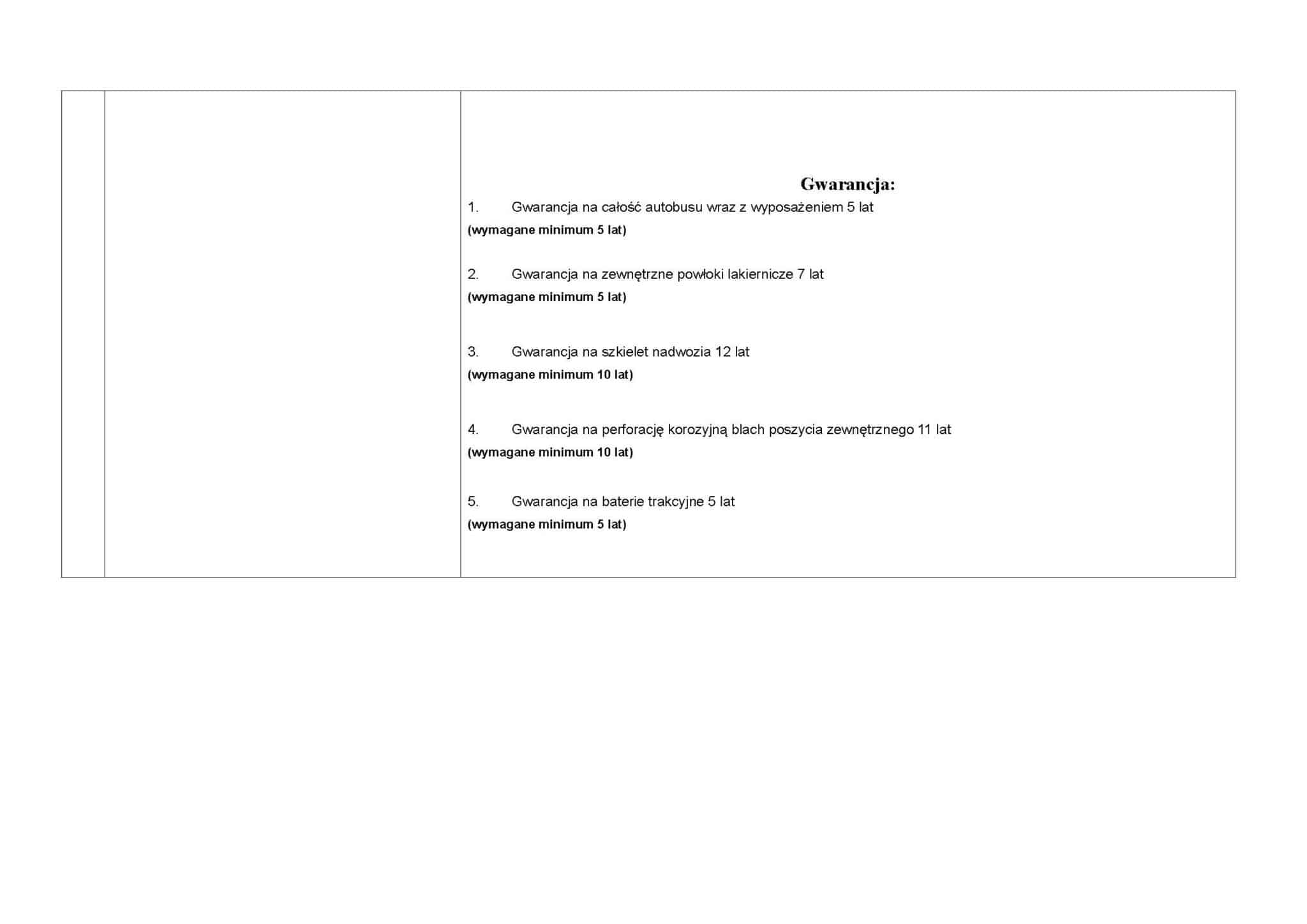 Gwarancja:

1. Gwarancja na całość autobusu wraz z wyposażeniem 5 lat
(wymagane minimum 5 lat)

2. Gwarancja na zewnętrzne powłoki lakiernicze 7 lat
(wymagane minimum 5 lat)

3. Gwarancja na szkielet nadwozia 12 lat
(wymagane minimum 10 lat)

4. Gwarancja na perforację korozyjną blach poszycia zewnętrznego 11 lat
(wymagane minimum 10 lat)

5. Gwarancja na baterie trakcyjne 5 lat
(wymagane minimum 5 lat)